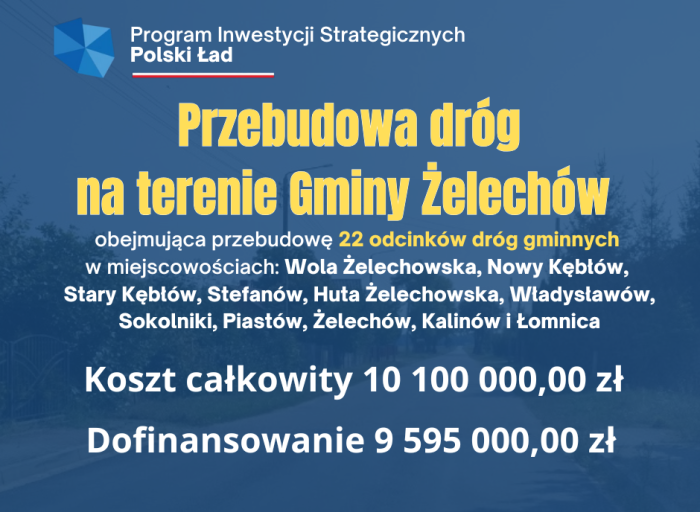 Program Inwestycji Strategicznych
Polski Ład

Przebudowa dróg na terenie Gminy Żelechów

obejmująca przebudowę 22 odcinków dróg gminnych w miejscowościach: Wola Żelechowska, Nowy Kębłów, Stary Kębłów, Stefanów, Huta Żelechowska, Władysławów, Sokolniki, Piastów, Żelechów, Kalinów i Łomnica

Koszt całkowity 10 100 000,00 zł

Dofinansowanie 9 595 000,00 zł